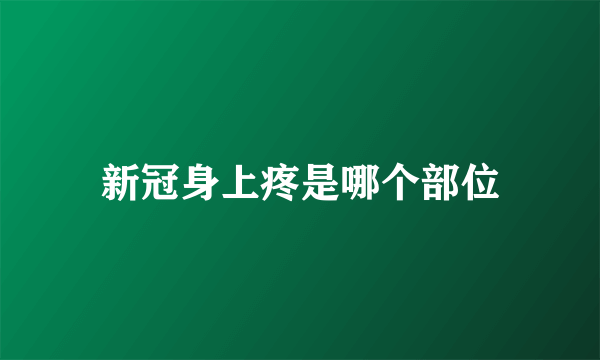 新冠身上疼是哪个部位